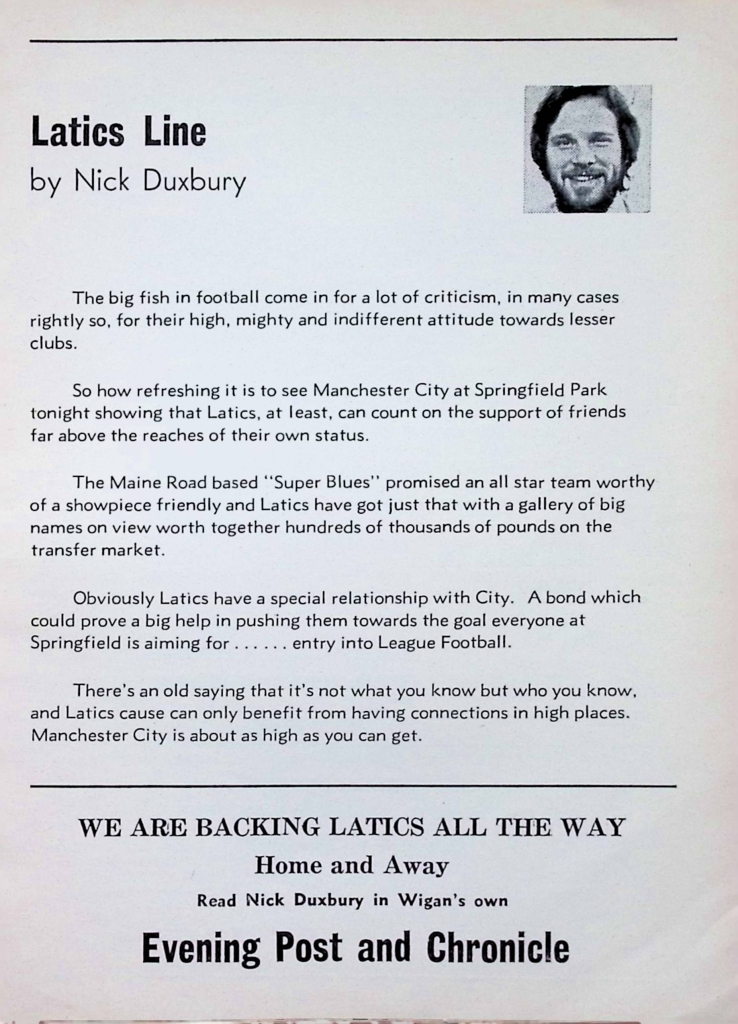 Latics Line
by Nick Duxbury

The big fish in football come in for a lot of criticism, in many cases rightly so, for their high, mighty and indifferent attitude towards lesser clubs.

So how refreshing it is to see Manchester City at Springfield Park tonight showing that Latics, at least, can count on the support of friends far above the reaches of their own status.

The Maine Road based "Super Blues" promised an all star team worthy of a showpiece friendly and Latics have got just that with a gallery of big names on view worth together hundreds of thousands of pounds on the transfer market.

Obviously Latics have a special relationship with City. A bond which could prove a big help in pushing them towards the goal everyone at Springfield is aiming for . . . . . . entry into League Football.

There's an old saying that it's not what you know but who you know, and Latics cause can only benefit from having connections in high places. Manchester City is about as high as you can get.

WE ARE BACKING LATICS ALL THE WAY
Home and Away
Read Nick Duxbury in Wigan's own
Evening Post and Chronicle